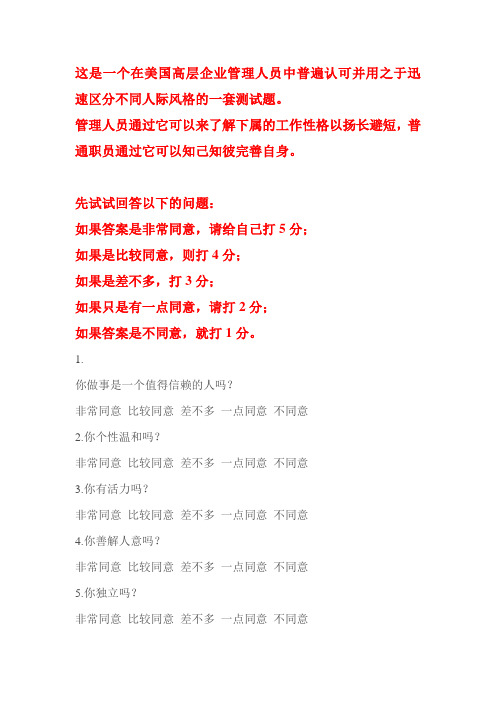 这是一个在美国高层企业管理人员中普遍认可并用之于迅速区分不同人际风格的一套测试题。
管理人员通过它可以来了解下属的工作性格以扬长避短，普通职员通过它可以知己知彼完善自身。

先试试回答以下的问题：
如果答案是非常同意，请给自己打 5 分；
如果是比较同意，则打 4 分；
如果是差不多，打 3 分；
如果只是有一点同意，请打 2 分；
如果答案是不同意，就打 1 分。

1.
你做事是一个值得信赖的人吗？
非常同意 比较同意 差不多 一点同意 不同意
2.你个性温和吗？
非常同意 比较同意 差不多 一点同意 不同意
3.你有活力吗？
非常同意 比较同意 差不多 一点同意 不同意
4.你善解人意吗？
非常同意 比较同意 差不多 一点同意 不同意
5.你独立吗？
非常同意 比较同意 差不多 一点同意 不同意